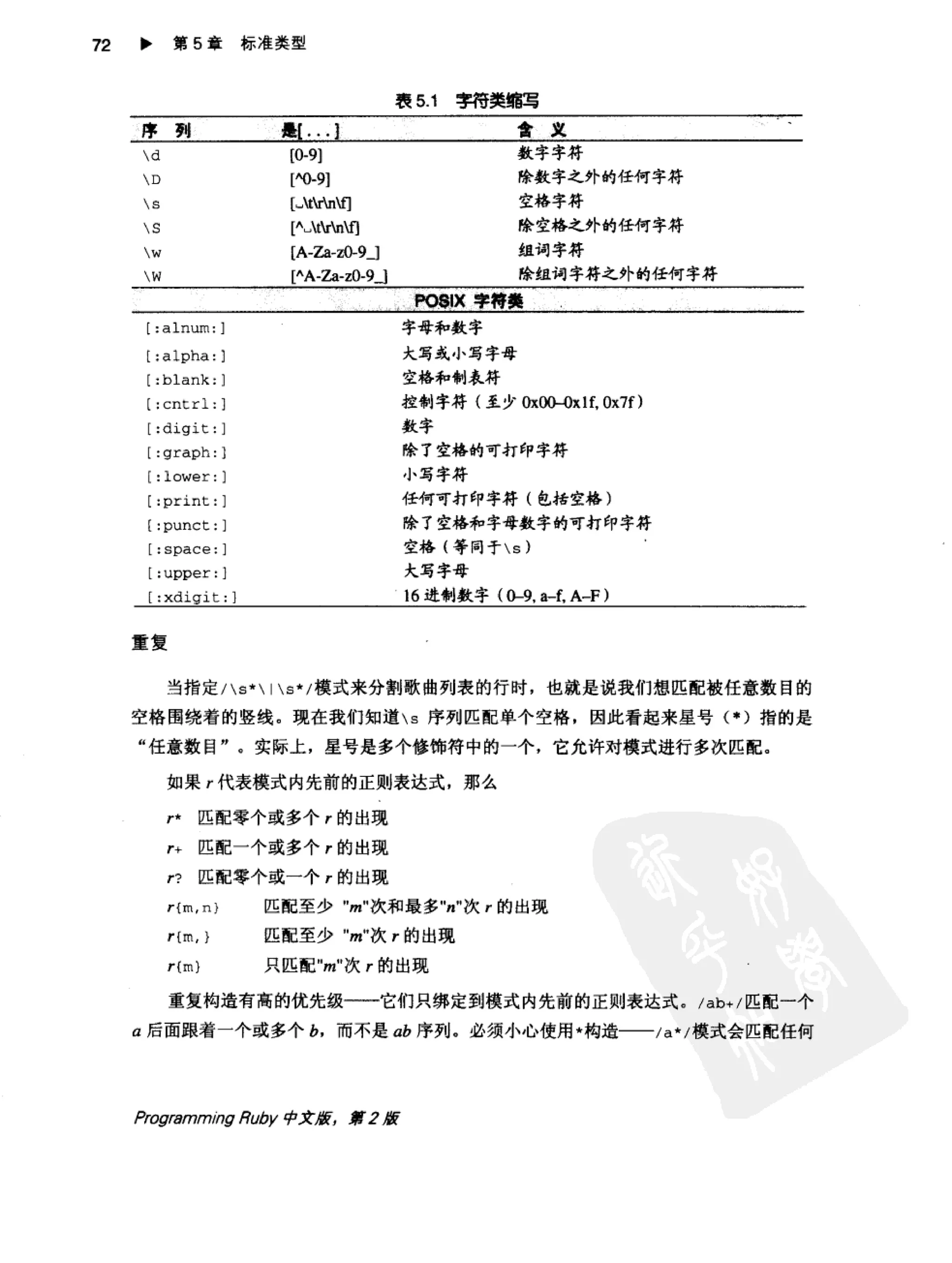 72 ▶ 第 5 章 标准类型

表 5.1 字符类缩写

| 序 列 | 是[...] | 含 义 |
|---|---|---|
| \d | [0-9] | 数字字符 |
| \D | [^0-9] | 除数字之外的任何字符 |
| \s | [␣\t\r\n\f] | 空格字符 |
| \S | [^␣\t\r\n\f] | 除空格之外的任何字符 |
| \w | [A-Za-z0-9_] | 组词字符 |
| \W | [^A-Za-z0-9_] | 除组词字符之外的任何字符 |

POSIX 字符类

| | |
|---|---|
| [:alnum:] | 字母和数字 |
| [:alpha:] | 大写或小写字母 |
| [:blank:] | 空格和制表符 |
| [:cntrl:] | 控制字符（至少 0x00–0x1f, 0x7f） |
| [:digit:] | 数字 |
| [:graph:] | 除了空格的可打印字符 |
| [:lower:] | 小写字符 |
| [:print:] | 任何可打印字符（包括空格） |
| [:punct:] | 除了空格和字母数字的可打印字符 |
| [:space:] | 空格（等同于\s） |
| [:upper:] | 大写字母 |
| [:xdigit:] | 16 进制数字（0–9, a–f, A–F） |

重复

当指定/\s*\|\s*/模式来分割歌曲列表的行时，也就是说我们想匹配被任意数目的空格围绕着的竖线。现在我们知道\s 序列匹配单个空格，因此看起来星号（*）指的是“任意数目”。实际上，星号是多个修饰符中的一个，它允许对模式进行多次匹配。

如果 r 代表模式内先前的正则表达式，那么

r* 匹配零个或多个 r 的出现

r+ 匹配一个或多个 r 的出现

r? 匹配零个或一个 r 的出现

r{m,n} 匹配至少 "m"次和最多"n"次 r 的出现

r{m,} 匹配至少 "m"次 r 的出现

r{m} 只匹配"m"次 r 的出现

重复构造有高的优先级——它们只绑定到模式内先前的正则表达式。/ab+/匹配一个 a 后面跟着一个或多个 b，而不是 ab 序列。必须小心使用*构造——/a*/模式会匹配任何

Programming Ruby 中文版，第 2 版